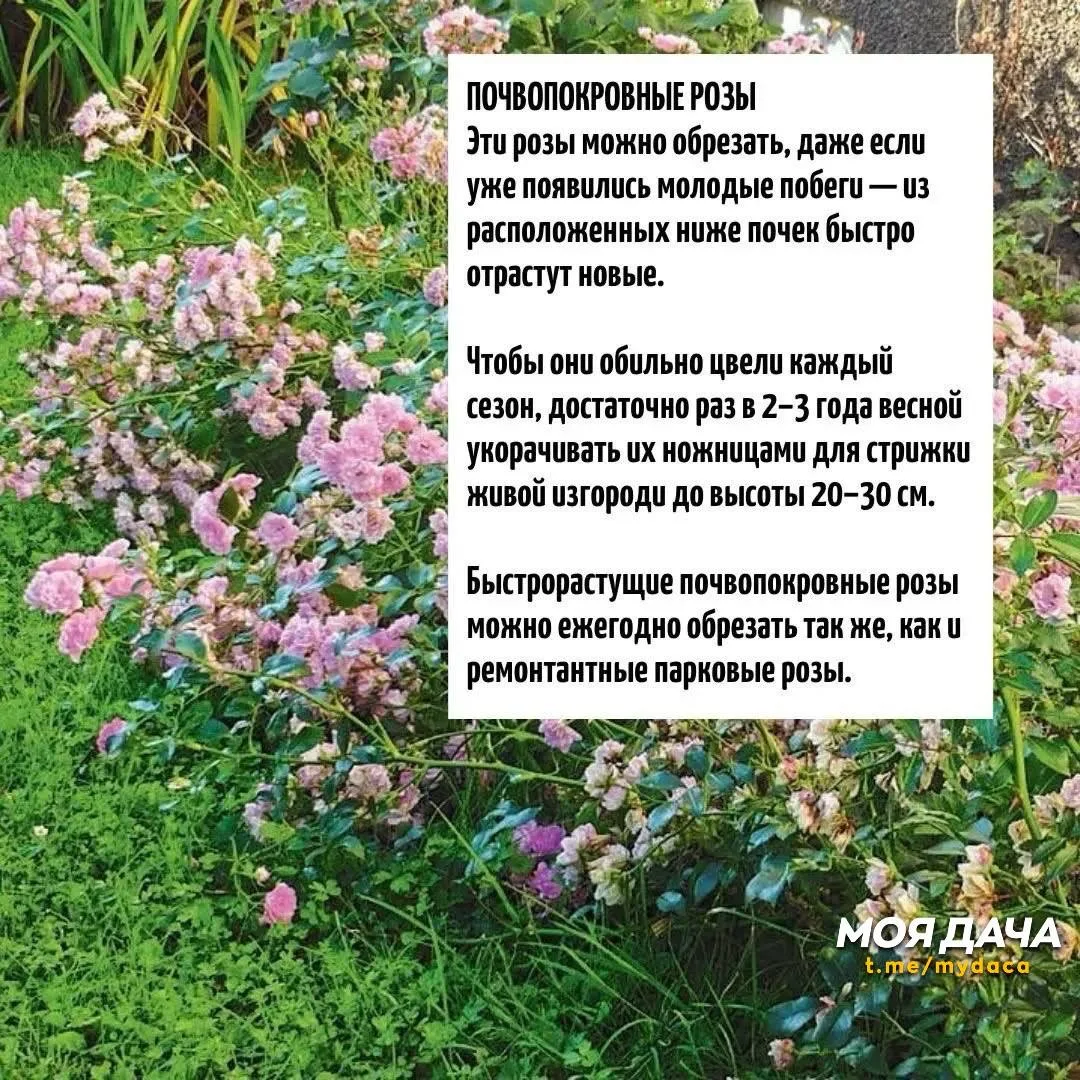 ПОЧВОПОКРОВНЫЕ РОЗЫ
Эти розы можно обрезать, даже если уже появились молодые побеги — из расположенных ниже почек быстро отрастут новые.

Чтобы они обильно цвели каждый сезон, достаточно раз в 2–3 года весной укорачивать их ножницами для стрижки живой изгороди до высоты 20–30 см.

Быстрорастущие почвопокровные розы можно ежегодно обрезать так же, как и ремонтантные парковые розы.

МОЯ ДАЧА
t.me/mydaca